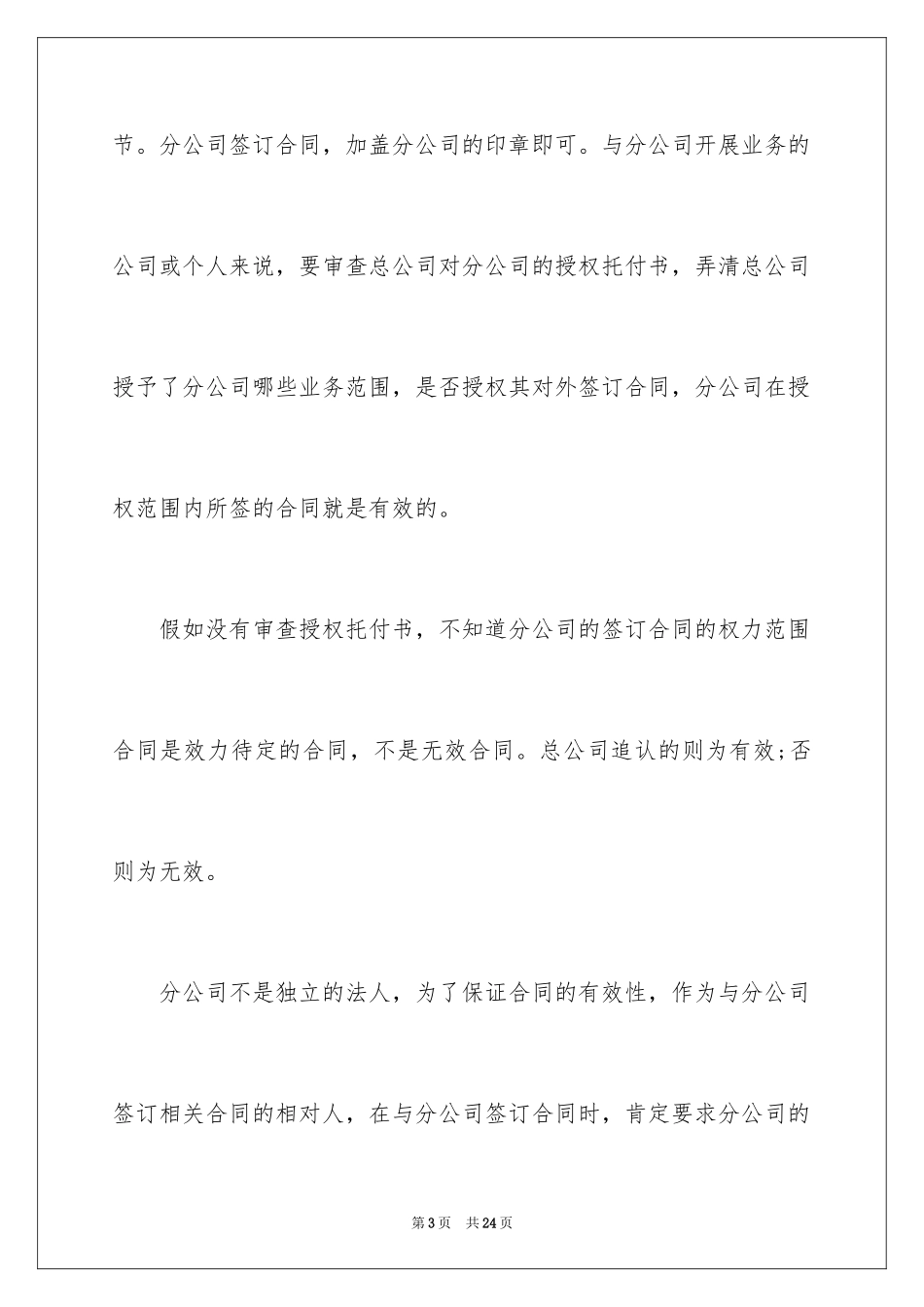 节。分公司签订合同，加盖分公司的印章即可。与分公司开展业务的公司或个人来说，要审查总公司对分公司的授权托付书，弄清总公司授予了分公司哪些业务范围，是否授权其对外签订合同，分公司在授权范围内所签的合同就是有效的。

假如没有审查授权托付书，不知道分公司的签订合同的权力范围合同是效力待定的合同，不是无效合同。总公司追认的则为有效;否则为无效。

分公司不是独立的法人，为了保证合同的有效性，作为与分公司签订相关合同的相对人，在与分公司签订合同时，肯定要求分公司的

第3页　共24页